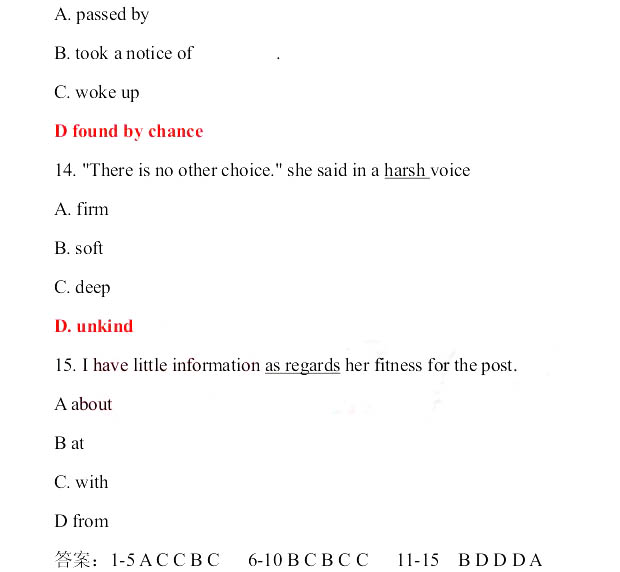 A. passed by

B. took a notice of .

C. woke up

D found by chance

14. "There is no other choice." she said in a harsh voice

A. firm

B. soft

C. deep

D. unkind

15. I have little information as regards her fitness for the post.

A about

B at

C. with

D from

答案：1-5 A C C B C 6-10 B C B C C 11-15 B D D D A